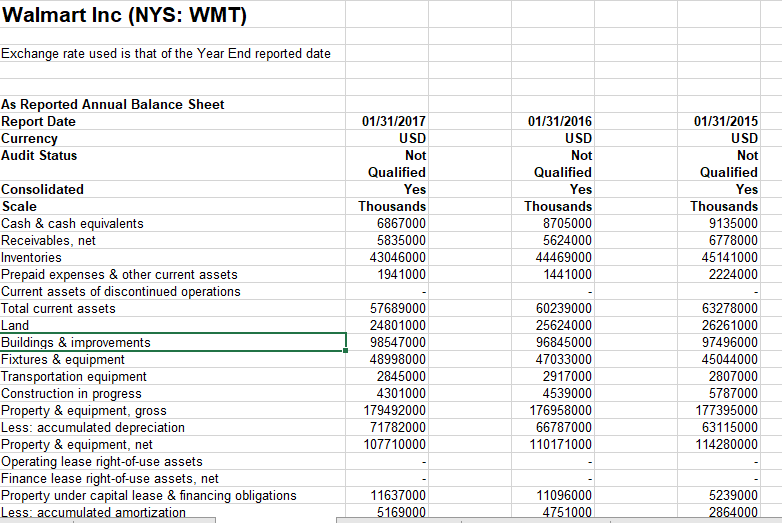 Walmart Inc (NYS: WMT)

Exchange rate used is that of the Year End reported date

| As Reported Annual Balance Sheet | | | |
|---|---|---|---|
| Report Date | 01/31/2017 | 01/31/2016 | 01/31/2015 |
| Currency | USD | USD | USD |
| Audit Status | Not Qualified | Not Qualified | Not Qualified |
| Consolidated | Yes | Yes | Yes |
| Scale | Thousands | Thousands | Thousands |
| Cash & cash equivalents | 6867000 | 8705000 | 9135000 |
| Receivables, net | 5835000 | 5624000 | 6778000 |
| Inventories | 43046000 | 44469000 | 45141000 |
| Prepaid expenses & other current assets | 1941000 | 1441000 | 2224000 |
| Current assets of discontinued operations | - | - | - |
| Total current assets | 57689000 | 60239000 | 63278000 |
| Land | 24801000 | 25624000 | 26261000 |
| Buildings & improvements | 98547000 | 96845000 | 97496000 |
| Fixtures & equipment | 48998000 | 47033000 | 45044000 |
| Transportation equipment | 2845000 | 2917000 | 2807000 |
| Construction in progress | 4301000 | 4539000 | 5787000 |
| Property & equipment, gross | 179492000 | 176958000 | 177395000 |
| Less: accumulated depreciation | 71782000 | 66787000 | 63115000 |
| Property & equipment, net | 107710000 | 110171000 | 114280000 |
| Operating lease right-of-use assets | - | - | - |
| Finance lease right-of-use assets, net | - | - | - |
| Property under capital lease & financing obligations | 11637000 | 11096000 | 5239000 |
| Less: accumulated amortization | 5169000 | 4751000 | 2864000 |